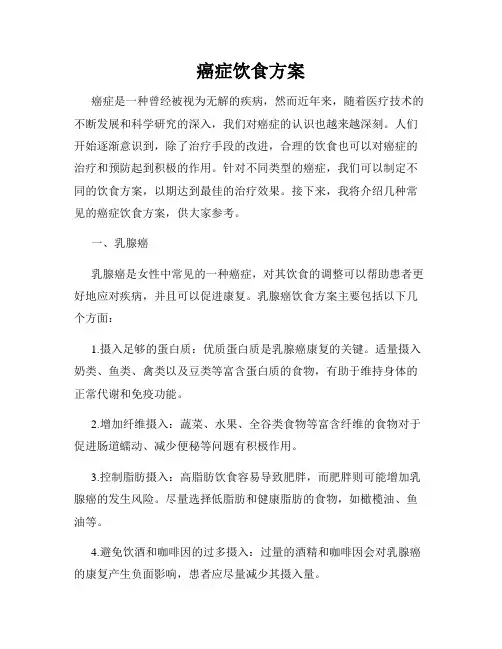 癌症饮食方案

癌症是一种曾经被视为无解的疾病，然而近年来，随着医疗技术的不断发展和科学研究的深入，我们对癌症的认识也越来越深刻。人们开始逐渐意识到，除了治疗手段的改进，合理的饮食也可以对癌症的治疗和预防起到积极的作用。针对不同类型的癌症，我们可以制定不同的饮食方案，以期达到最佳的治疗效果。接下来，我将介绍几种常见的癌症饮食方案，供大家参考。

一、乳腺癌

乳腺癌是女性中常见的一种癌症，对其饮食的调整可以帮助患者更好地应对疾病，并且可以促进康复。乳腺癌饮食方案主要包括以下几个方面：

1.摄入足够的蛋白质：优质蛋白质是乳腺癌康复的关键。适量摄入奶类、鱼类、禽类以及豆类等富含蛋白质的食物，有助于维持身体的正常代谢和免疫功能。

2.增加纤维摄入：蔬菜、水果、全谷类食物等富含纤维的食物对于促进肠道蠕动、减少便秘等问题有积极作用。

3.控制脂肪摄入：高脂肪饮食容易导致肥胖，而肥胖则可能增加乳腺癌的发生风险。尽量选择低脂肪和健康脂肪的食物，如橄榄油、鱼油等。

4.避免饮酒和咖啡因的过多摄入：过量的酒精和咖啡因会对乳腺癌的康复产生负面影响，患者应尽量减少其摄入量。